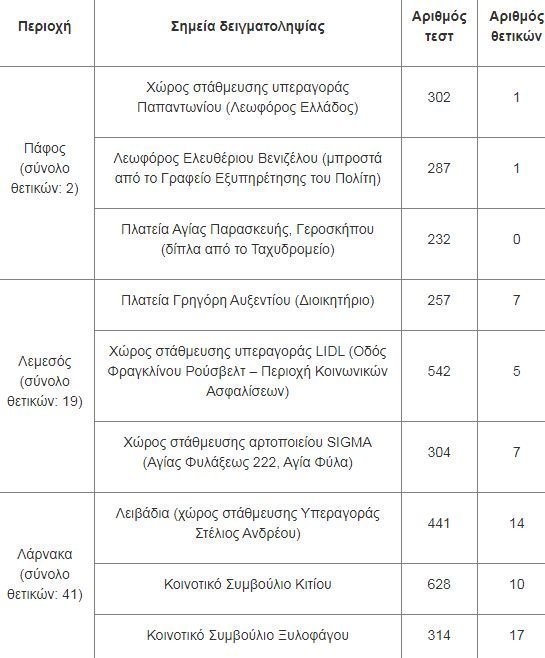 | Περιοχή | Σημεία δειγματοληψίας | Αριθμός τεστ | Αριθμός θετικών |
|---|---|---|---|
| Πάφος (σύνολο θετικών: 2) | Χώρος στάθμευσης υπεραγοράς Παπαντωνίου (Λεωφόρος Ελλάδος) | 302 | 1 |
| | Λεωφόρος Ελευθέριου Βενιζέλου (μπροστά από το Γραφείο Εξυπηρέτησης του Πολίτη) | 287 | 1 |
| | Πλατεία Αγίας Παρασκευής, Γεροσκήπου (δίπλα από το Ταχυδρομείο) | 232 | 0 |
| Λεμεσός (σύνολο θετικών: 19) | Πλατεία Γρηγόρη Αυξεντίου (Διοικητήριο) | 257 | 7 |
| | Χώρος στάθμευσης υπεραγοράς LIDL (Οδός Φραγκλίνου Ρούσβελτ – Περιοχή Κοινωνικών Ασφαλίσεων) | 542 | 5 |
| | Χώρος στάθμευσης αρτοποιείου SIGMA (Αγίας Φυλάξεως 222, Αγία Φύλα) | 304 | 7 |
| Λάρνακα (σύνολο θετικών: 41) | Λειβάδια (χώρος στάθμευσης Υπεραγοράς Στέλιος Ανδρέου) | 441 | 14 |
| | Κοινοτικό Συμβούλιο Κιτίου | 628 | 10 |
| | Κοινοτικό Συμβούλιο Ξυλοφάγου | 314 | 17 |